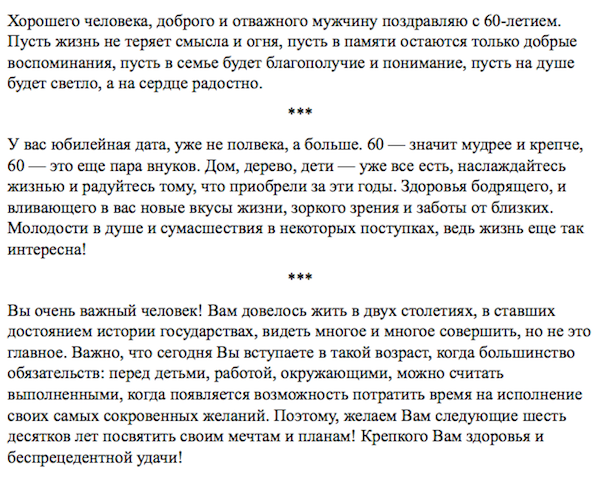 Хорошего человека, доброго и отважного мужчину поздравляю с 60-летием. Пусть жизнь не теряет смысла и огня, пусть в памяти остаются только добрые воспоминания, пусть в семье будет благополучие и понимание, пусть на душе будет светло, а на сердце радостно.

***

У вас юбилейная дата, уже не полвека, а больше. 60 — значит мудрее и крепче, 60 — это еще пара внуков. Дом, дерево, дети — уже все есть, наслаждайтесь жизнью и радуйтесь тому, что приобрели за эти годы. Здоровья бодрящего, и вливающего в вас новые вкусы жизни, зоркого зрения и заботы от близких. Молодости в душе и сумасшествия в некоторых поступках, ведь жизнь еще так интересна!

***

Вы очень важный человек! Вам довелось жить в двух столетиях, в ставших достоянием истории государствах, видеть многое и многое совершить, но не это главное. Важно, что сегодня Вы вступаете в такой возраст, когда большинство обязательств: перед детьми, работой, окружающими, можно считать выполненными, когда появляется возможность потратить время на исполнение своих самых сокровенных желаний. Поэтому, желаем Вам следующие шесть десятков лет посвятить своим мечтам и планам! Крепкого Вам здоровья и беспрецедентной удачи!